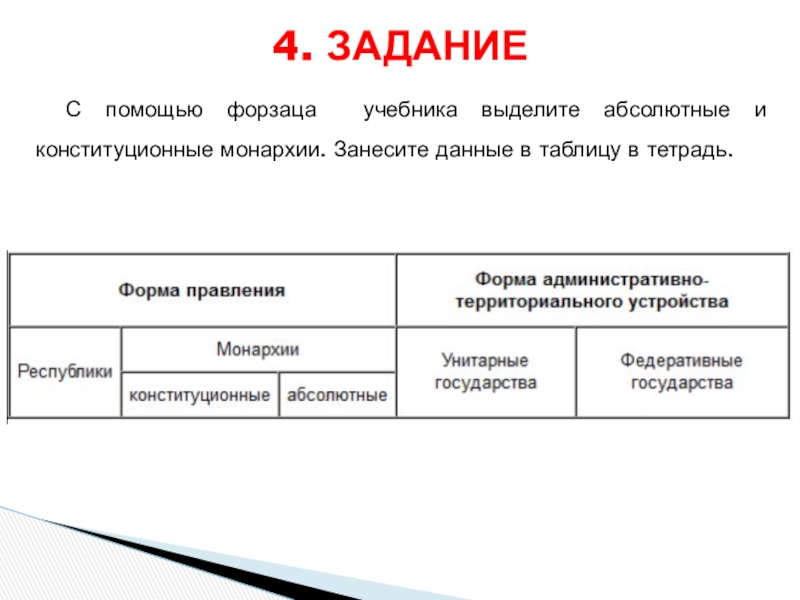 4. ЗАДАНИЕ

С помощью форзаца учебника выделите абсолютные и конституционные монархии. Занесите данные в таблицу в тетрадь.

| Форма правления | | | Форма административно-территориального устройства | |
|---|---|---|---|---|
| Республики | Монархии | | Унитарные государства | Федеративные государства |
| | конституционные | абсолютные | | |